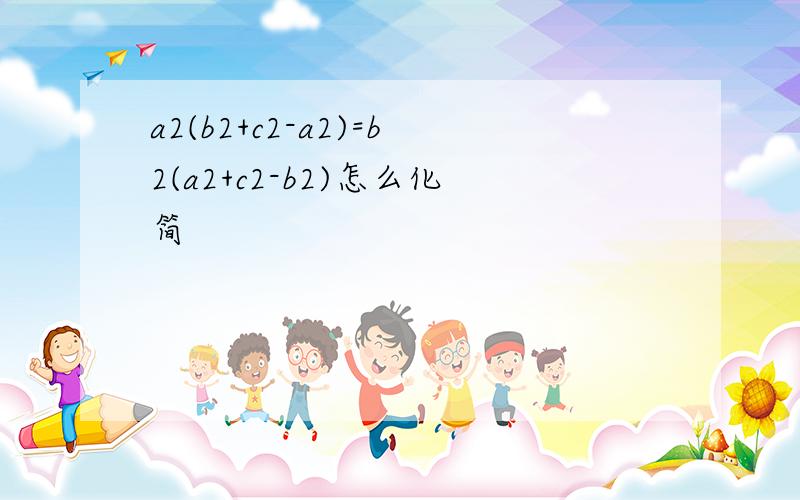 a2(b2+c2-a2)=b2(a2+c2-b2)怎么化简